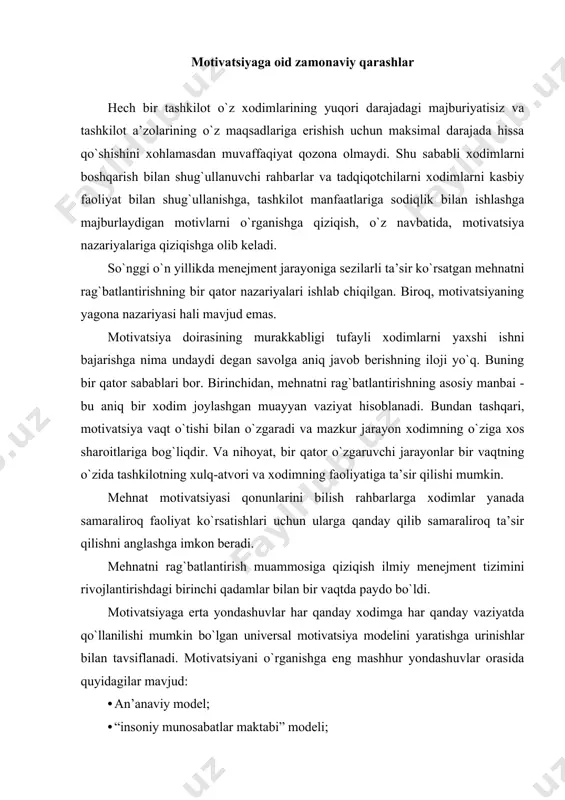 Motivatsiyaga oid zamonaviy qarashlar

Hech bir tashkilot o`z xodimlarining yuqori darajadagi majburiyatisiz va tashkilot a'zolarining o`z maqsadlariga erishish uchun maksimal darajada hissa qo`shishini xohlamasdan muvaffaqiyat qozona olmaydi. Shu sababli xodimlarni boshqarish bilan shug`ullanuvchi rahbarlar va tadqiqotchilarni xodimlarni kasbiy faoliyat bilan shug`ullanishga, tashkilot manfaatlariga sodiqlik bilan ishlashga majburlaydigan motivlarni o`rganishga qiziqish, o`z navbatida, motivatsiya nazariyalariga qiziqishga olib keladi.

So`nggi o`n yillikda menejment jarayoniga sezilarli ta'sir ko`rsatgan mehnatni rag`batlantirishning bir qator nazariyalari ishlab chiqilgan. Biroq, motivatsiyaning yagona nazariyasi hali mavjud emas.

Motivatsiya doirasining murakkabligi tufayli xodimlarni yaxshi ishni bajarishga nima undaydi degan savolga aniq javob berishning iloji yo`q. Buning bir qator sabablari bor. Birinchidan, mehnatni rag`batlantirishning asosiy manbai - bu aniq bir xodim joylashgan muayyan vaziyat hisoblanadi. Bundan tashqari, motivatsiya vaqt o`tishi bilan o`zgaradi va mazkur jarayon xodimning o`ziga xos sharoitlariga bog`liqdir. Va nihoyat, bir qator o`zgaruvchi jarayonlar bir vaqtning o`zida tashkilotning xulq-atvori va xodimning faoliyatiga ta'sir qilishi mumkin.

Mehnat motivatsiyasi qonunlarini bilish rahbarlarga xodimlar yanada samaraliroq faoliyat ko`rsatishlari uchun ularga qanday qilib samaraliroq ta'sir qilishni anglashga imkon beradi.

Mehnatni rag`batlantirish muammosiga qiziqish ilmiy menejment tizimini rivojlantirishdagi birinchi qadamlar bilan bir vaqtda paydo bo`ldi.

Motivatsiyaga erta yondashuvlar har qanday xodimga har qanday vaziyatda qo`llanilishi mumkin bo`lgan universal motivatsiya modelini yaratishga urinishlar bilan tavsiflanadi. Motivatsiyani o`rganishga eng mashhur yondashuvlar orasida quyidagilar mavjud:

• An'anaviy model;
• "insoniy munosabatlar maktabi" modeli;